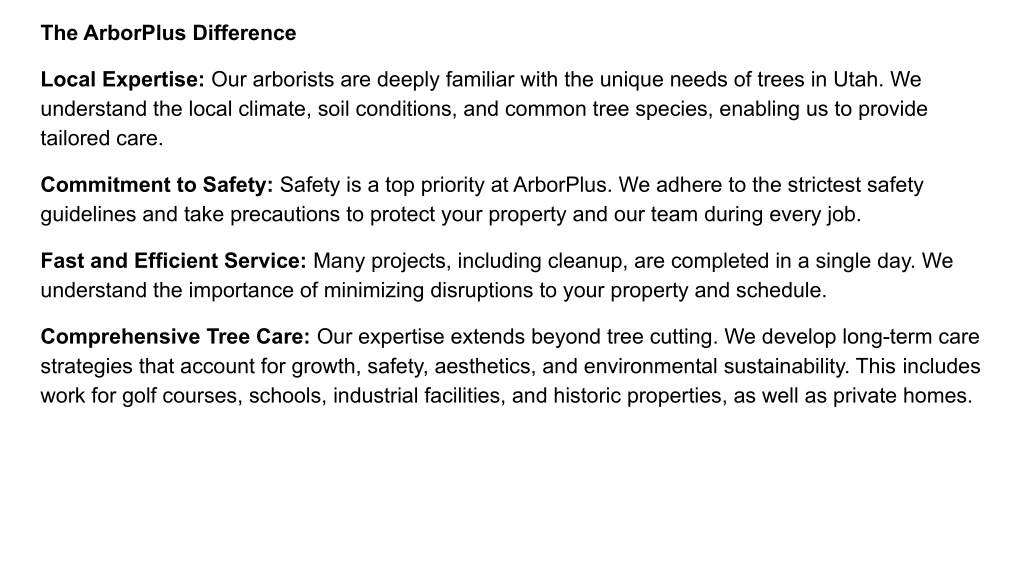 The ArborPlus Difference

Local Expertise: Our arborists are deeply familiar with the unique needs of trees in Utah. We understand the local climate, soil conditions, and common tree species, enabling us to provide tailored care.

Commitment to Safety: Safety is a top priority at ArborPlus. We adhere to the strictest safety guidelines and take precautions to protect your property and our team during every job.

Fast and Efficient Service: Many projects, including cleanup, are completed in a single day. We understand the importance of minimizing disruptions to your property and schedule.

Comprehensive Tree Care: Our expertise extends beyond tree cutting. We develop long-term care strategies that account for growth, safety, aesthetics, and environmental sustainability. This includes work for golf courses, schools, industrial facilities, and historic properties, as well as private homes.